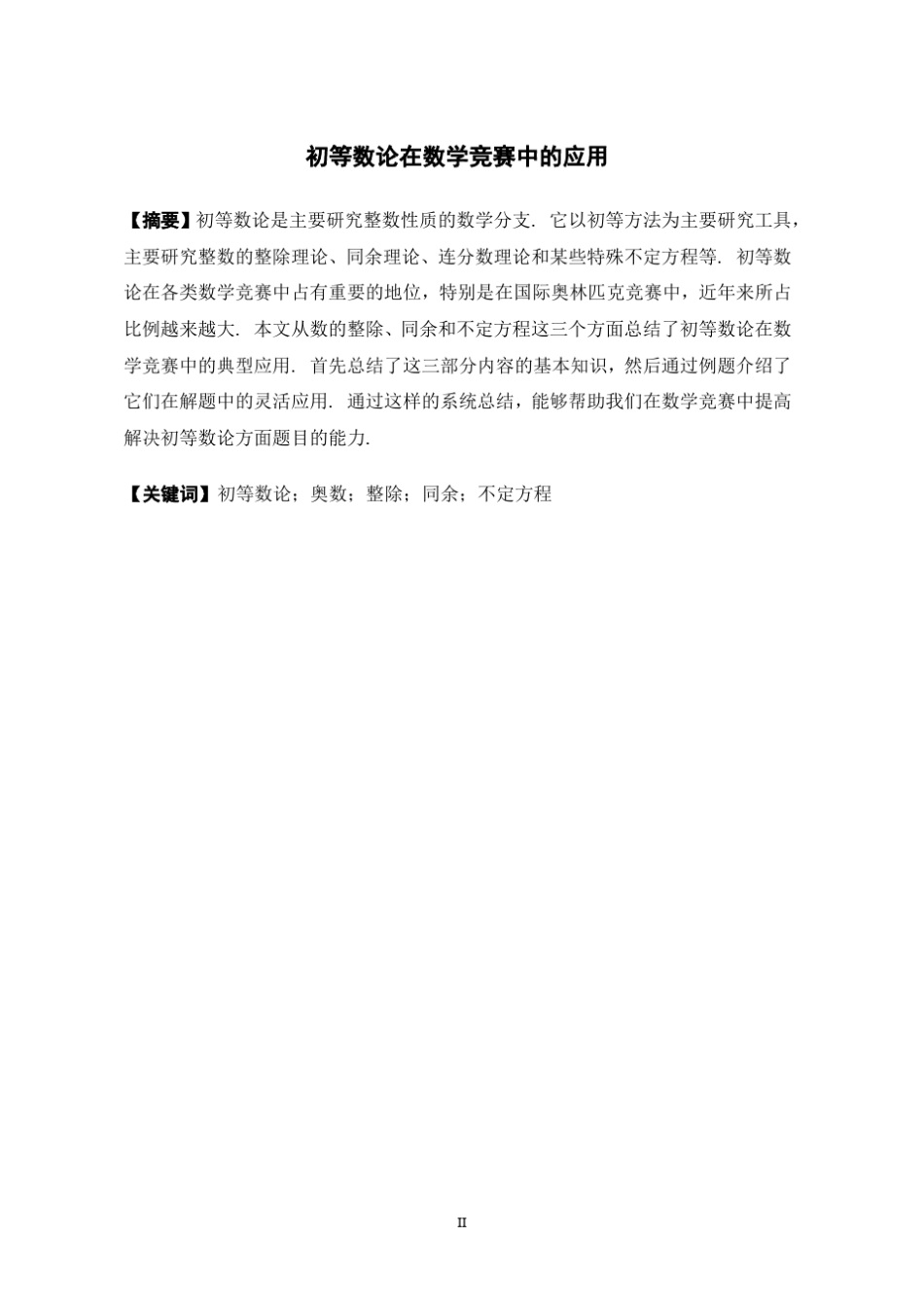 初等数论在数学竞赛中的应用

【摘要】初等数论是主要研究整数性质的数学分支．它以初等方法为主要研究工具，主要研究整数的整除理论、同余理论、连分数理论和某些特殊不定方程等．初等数论在各类数学竞赛中占有重要的地位，特别是在国际奥林匹克竞赛中，近年来所占比例越来越大．本文从数的整除、同余和不定方程这三个方面总结了初等数论在数学竞赛中的典型应用．首先总结了这三部分内容的基本知识，然后通过例题介绍了它们在解题中的灵活应用．通过这样的系统总结，能够帮助我们在数学竞赛中提高解决初等数论方面题目的能力.

【关键词】初等数论；奥数；整除；同余；不定方程

II